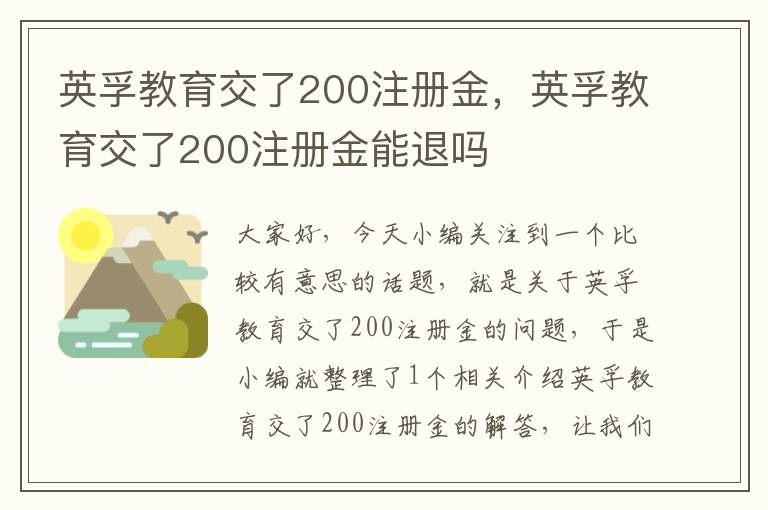 英孚教育交了200注册金，英孚教育交了200注册金能退吗

大家好，今天小编关注到一个比较有意思的话题，就是关于英孚教育交了200注册金的问题，于是小编就整理了1个相关介绍英孚教育交了200注册金的解答，让我们